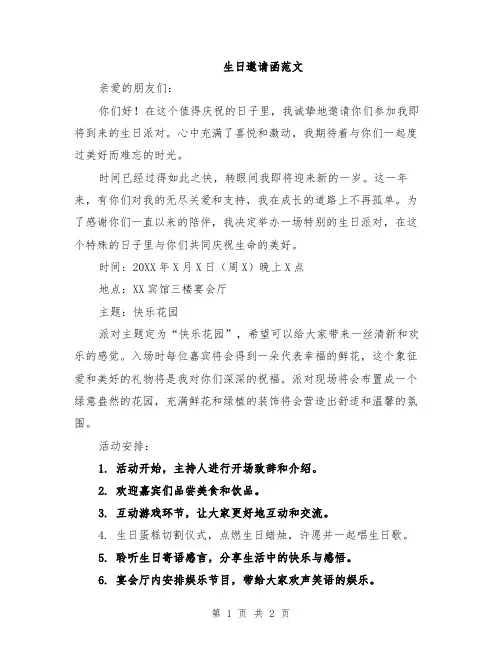 生日邀请函范文

亲爱的朋友们：

你们好！在这个值得庆祝的日子里，我诚挚地邀请你们参加我即将到来的生日派对。心中充满了喜悦和激动，我期待着与你们一起度过美好而难忘的时光。

时间已经过得如此之快，转眼间我即将迎来新的一岁。这一年来，有你们对我的无尽关爱和支持，我在成长的道路上不再孤单。为了感谢你们一直以来的陪伴，我决定举办一场特别的生日派对，在这个特殊的日子里与你们共同庆祝生命的美好。

时间：20XX 年 X 月 X 日（周 X）晚上 X 点

地点：XX 宾馆三楼宴会厅

主题：快乐花园

派对主题定为“快乐花园”，希望可以给大家带来一丝清新和欢乐的感觉。入场时每位嘉宾将会得到一朵代表幸福的鲜花，这个象征爱和美好的礼物将是我对你们深深的祝福。派对现场将会布置成一个绿意盎然的花园，充满鲜花和绿植的装饰将会营造出舒适和温馨的氛围。

活动安排：

1. 活动开始，主持人进行开场致辞和介绍。

2. 欢迎嘉宾们品尝美食和饮品。

3. 互动游戏环节，让大家更好地互动和交流。

4. 生日蛋糕切割仪式，点燃生日蜡烛，许愿并一起唱生日歌。

5. 聆听生日寄语感言，分享生活中的快乐与感悟。

6. 宴会厅内安排娱乐节目，带给大家欢声笑语的娱乐。

第 1 页 共 2 页